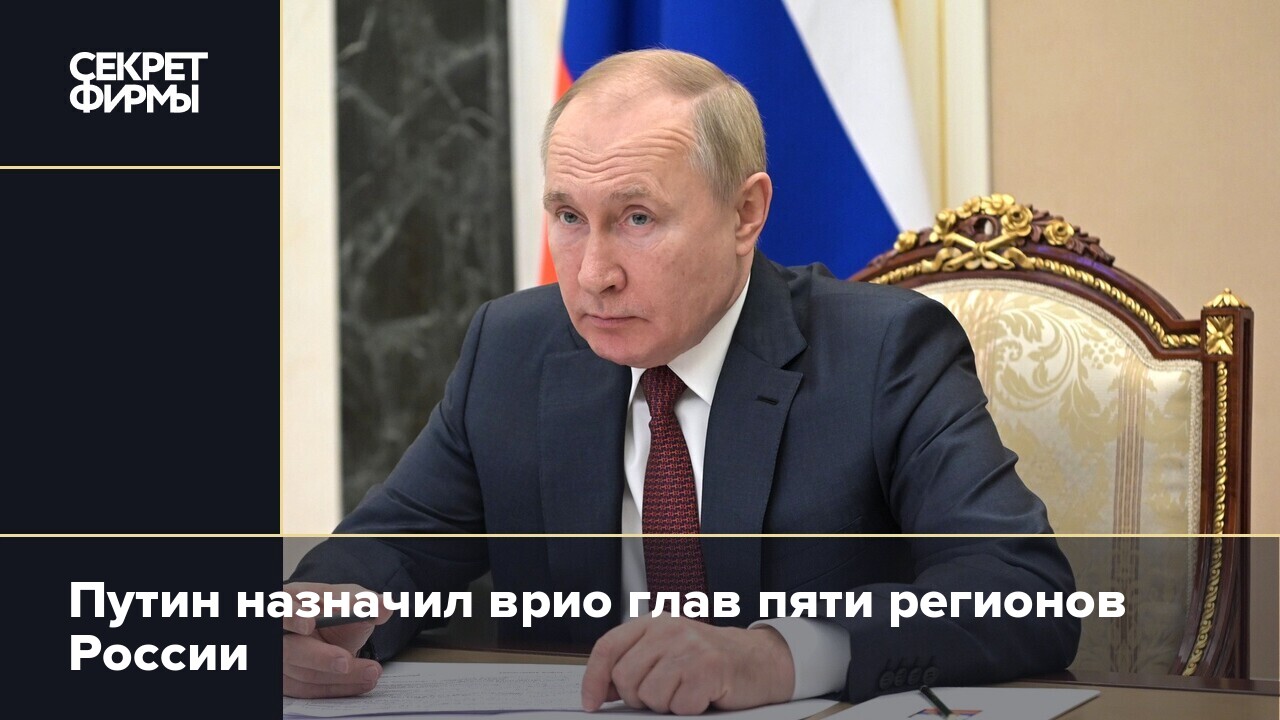 СЕКРЕТ ФИРМЫ

Путин назначил врио глав пяти регионов России